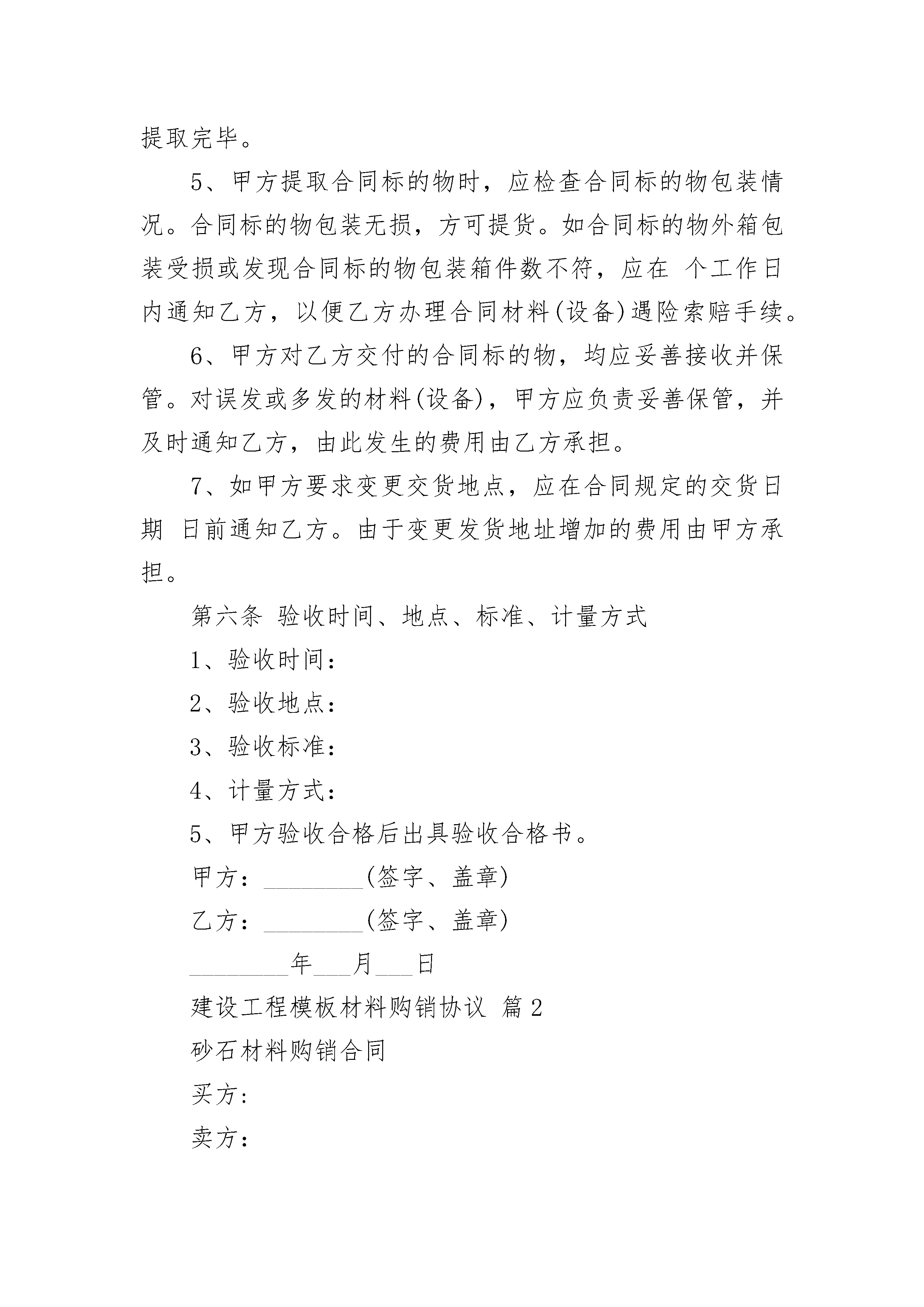 提取完毕。

5、甲方提取合同标的物时，应检查合同标的物包装情况。合同标的物包装无损，方可提货。如合同标的物外箱包装受损或发现合同标的物包装箱件数不符，应在 个工作日内通知乙方，以便乙方办理合同材料(设备)遇险索赔手续。

6、甲方对乙方交付的合同标的物，均应妥善接收并保管。对误发或多发的材料(设备)，甲方应负责妥善保管，并及时通知乙方，由此发生的费用由乙方承担。

7、如甲方要求变更交货地点，应在合同规定的交货日期 日前通知乙方。由于变更发货地址增加的费用由甲方承担。

第六条 验收时间、地点、标准、计量方式

1、验收时间：

2、验收地点：

3、验收标准：

4、计量方式：

5、甲方验收合格后出具验收合格书。

甲方：________(签字、盖章)

乙方：________(签字、盖章)

________年___月___日

建设工程模板材料购销协议 篇2

砂石材料购销合同

买方：

卖方：